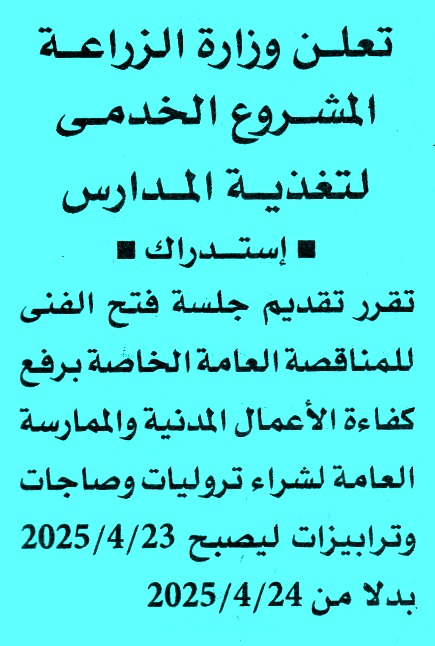 تعلن وزارة الزراعة
المشروع الخدمى
لتغذية المدارس

■ إستدراك ■

تقرر تقديم جلسة فتح الفنى للمناقصة العامة الخاصة برفع كفاءة الأعمال المدنية والممارسة العامة لشراء تروليات وصاجات وترابيزات ليصبح 2025/4/23 بدلا من 2025/4/24